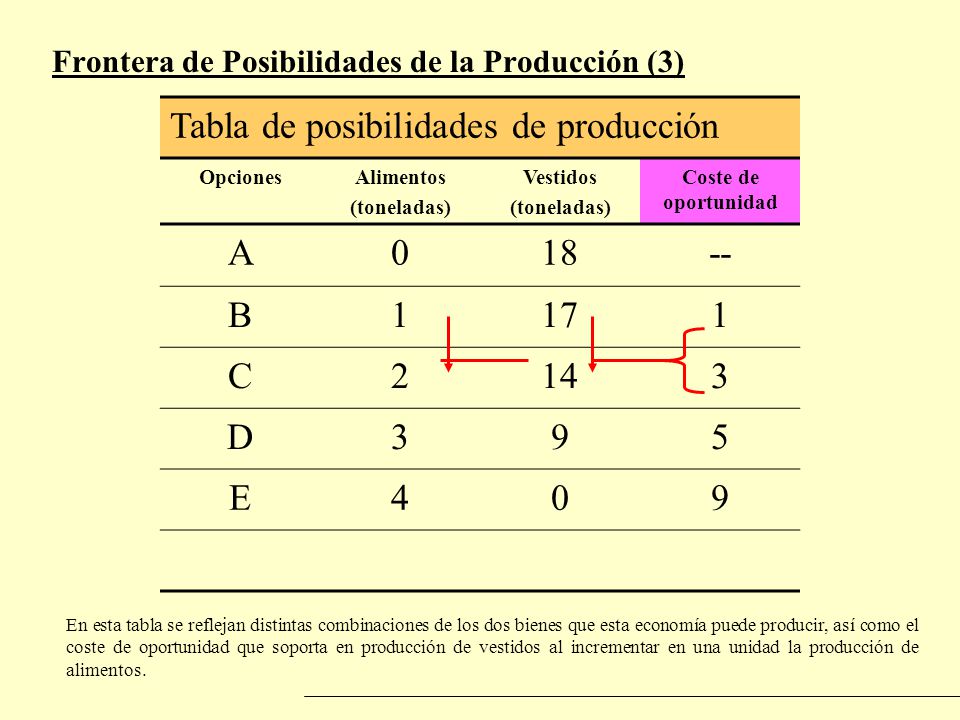 Frontera de Posibilidades de la Producción (3)

Tabla de posibilidades de producción

| Opciones | Alimentos (toneladas) | Vestidos (toneladas) | Coste de oportunidad |
|---|---|---|---|
| A | 0 | 18 | -- |
| B | 1 | 17 | 1 |
| C | 2 | 14 | 3 |
| D | 3 | 9 | 5 |
| E | 4 | 0 | 9 |

En esta tabla se reflejan distintas combinaciones de los dos bienes que esta economía puede producir, así como el coste de oportunidad que soporta en producción de vestidos al incrementar en una unidad la producción de alimentos.